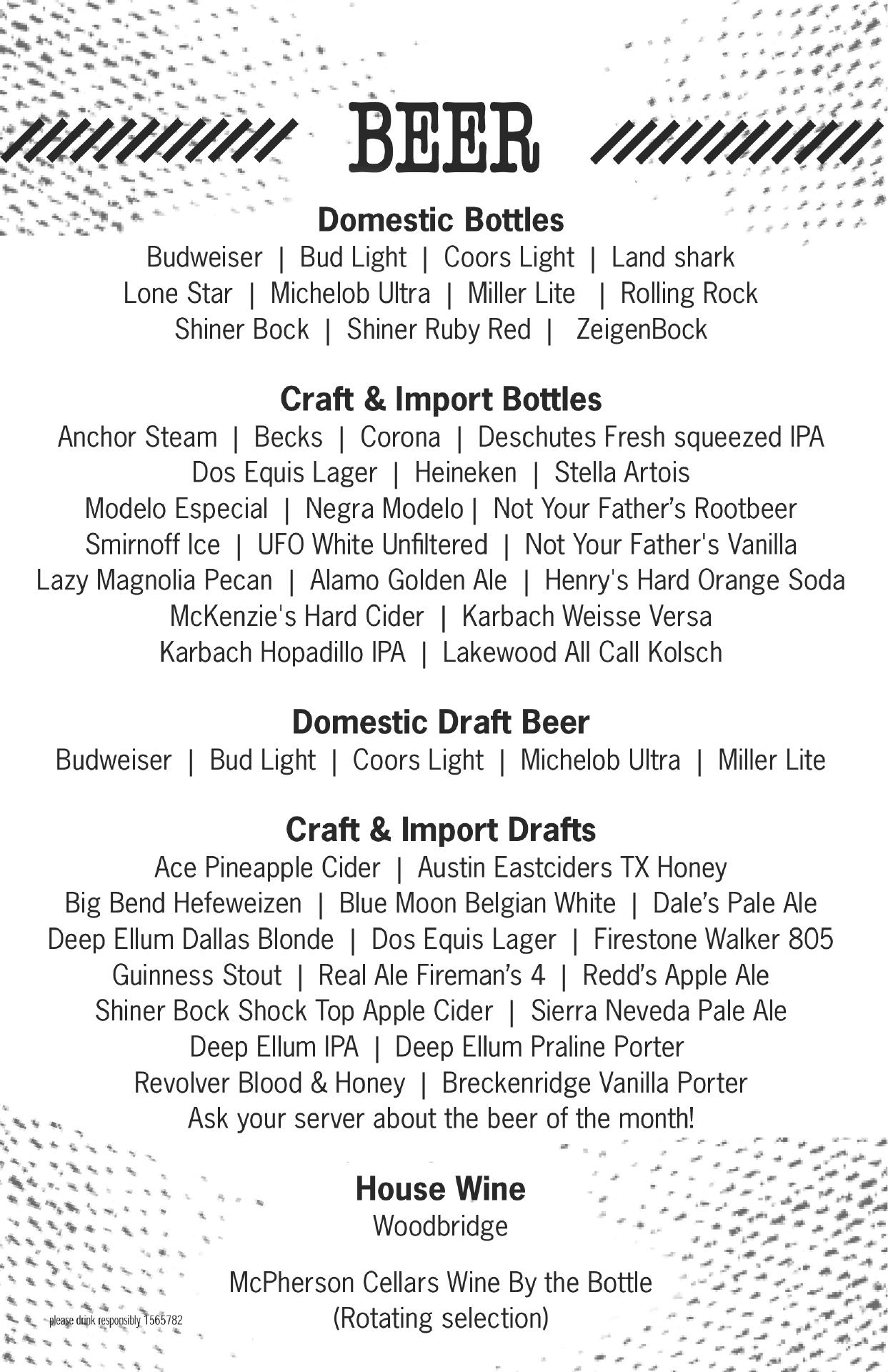 BEER

Domestic Bottles
Budweiser | Bud Light | Coors Light | Land shark
Lone Star | Michelob Ultra | Miller Lite | Rolling Rock
Shiner Bock | Shiner Ruby Red | ZeigenBock

Craft & Import Bottles
Anchor Steam | Becks | Corona | Deschutes Fresh squeezed IPA
Dos Equis Lager | Heineken | Stella Artois
Modelo Especial | Negra Modelo | Not Your Father's Rootbeer
Smirnoff Ice | UFO White Unfiltered | Not Your Father's Vanilla
Lazy Magnolia Pecan | Alamo Golden Ale | Henry's Hard Orange Soda
McKenzie's Hard Cider | Karbach Weisse Versa
Karbach Hopadillo IPA | Lakewood All Call Kolsch

Domestic Draft Beer
Budweiser | Bud Light | Coors Light | Michelob Ultra | Miller Lite

Craft & Import Drafts
Ace Pineapple Cider | Austin Eastciders TX Honey
Big Bend Hefeweizen | Blue Moon Belgian White | Dale's Pale Ale
Deep Ellum Dallas Blonde | Dos Equis Lager | Firestone Walker 805
Guinness Stout | Real Ale Fireman's 4 | Redd's Apple Ale
Shiner Bock Shock Top Apple Cider | Sierra Neveda Pale Ale
Deep Ellum IPA | Deep Ellum Praline Porter
Revolver Blood & Honey | Breckenridge Vanilla Porter
Ask your server about the beer of the month!

House Wine
Woodbridge

McPherson Cellars Wine By the Bottle
(Rotating selection)

please drink responsibly 1565782